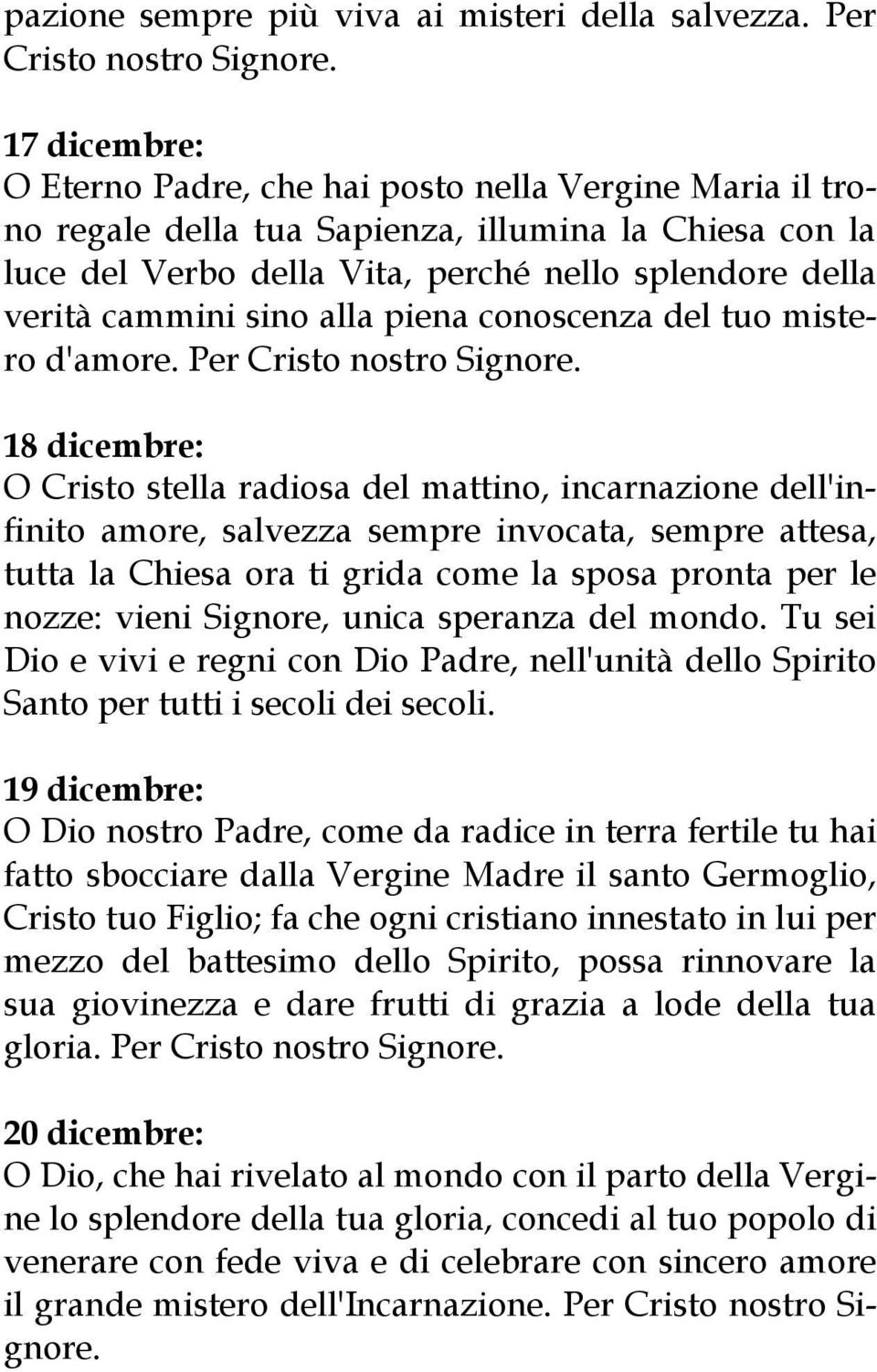 pazione sempre più viva ai misteri della salvezza. Per Cristo nostro Signore.

17 dicembre:
O Eterno Padre, che hai posto nella Vergine Maria il trono regale della tua Sapienza, illumina la Chiesa con la luce del Verbo della Vita, perché nello splendore della verità cammini sino alla piena conoscenza del tuo mistero d'amore. Per Cristo nostro Signore.

18 dicembre:
O Cristo stella radiosa del mattino, incarnazione dell'infinito amore, salvezza sempre invocata, sempre attesa, tutta la Chiesa ora ti grida come la sposa pronta per le nozze: vieni Signore, unica speranza del mondo. Tu sei Dio e vivi e regni con Dio Padre, nell'unità dello Spirito Santo per tutti i secoli dei secoli.

19 dicembre:
O Dio nostro Padre, come da radice in terra fertile tu hai fatto sbocciare dalla Vergine Madre il santo Germoglio, Cristo tuo Figlio; fa che ogni cristiano innestato in lui per mezzo del battesimo dello Spirito, possa rinnovare la sua giovinezza e dare frutti di grazia a lode della tua gloria. Per Cristo nostro Signore.

20 dicembre:
O Dio, che hai rivelato al mondo con il parto della Vergine lo splendore della tua gloria, concedi al tuo popolo di venerare con fede viva e di celebrare con sincero amore il grande mistero dell'Incarnazione. Per Cristo nostro Signore.